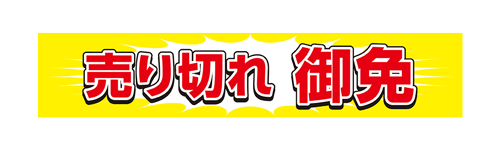 売り切れ 御免